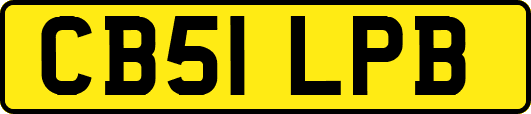 CB51 LPB